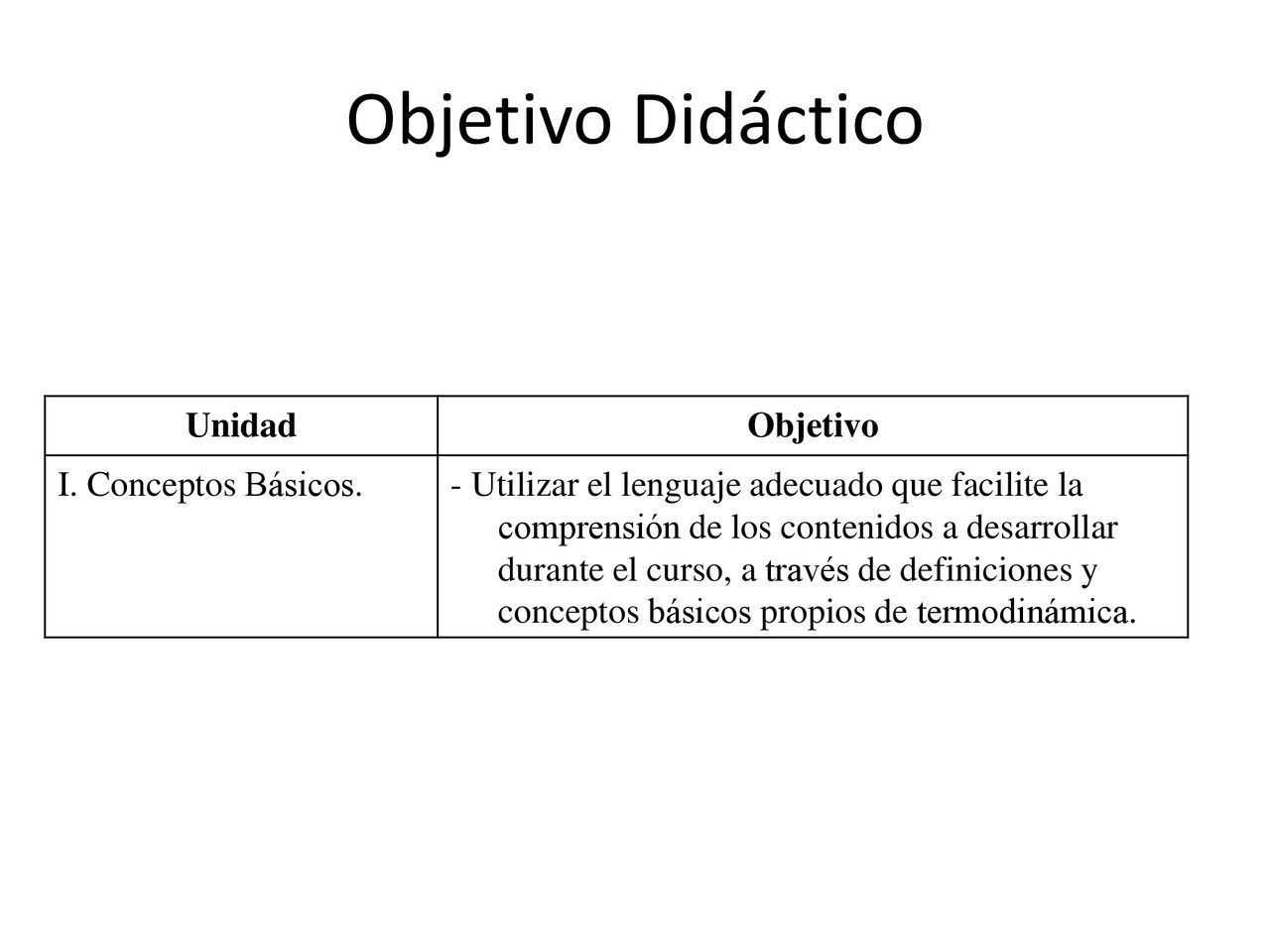 Objetivo Didáctico

| Unidad | Objetivo |
|---|---|
| I. Conceptos Básicos. | - Utilizar el lenguaje adecuado que facilite la comprensión de los contenidos a desarrollar durante el curso, a través de definiciones y conceptos básicos propios de termodinámica. |